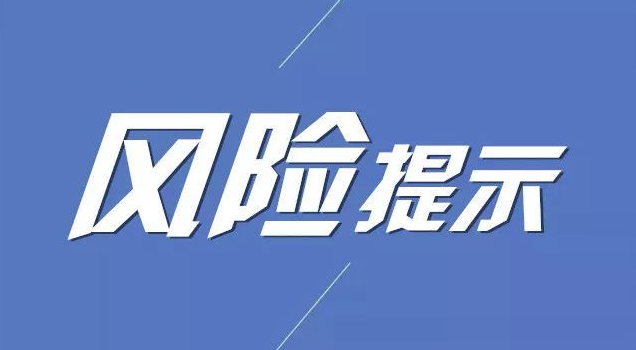 风险提示